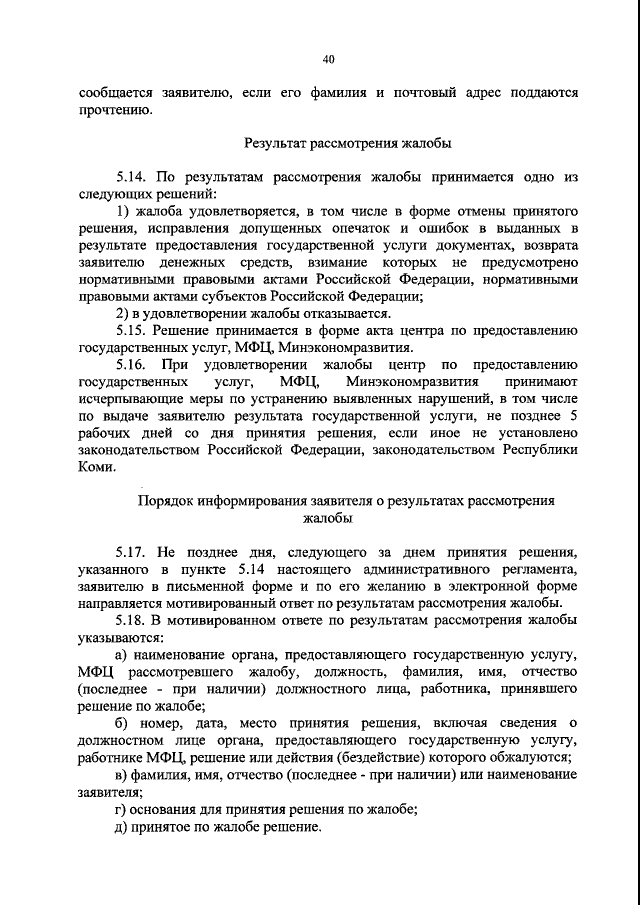 40

сообщается заявителю, если его фамилия и почтовый адрес поддаются прочтению.

Результат рассмотрения жалобы

5.14. По результатам рассмотрения жалобы принимается одно из следующих решений:

1) жалоба удовлетворяется, в том числе в форме отмены принятого решения, исправления допущенных опечаток и ошибок в выданных в результате предоставления государственной услуги документах, возврата заявителю денежных средств, взимание которых не предусмотрено нормативными правовыми актами Российской Федерации, нормативными правовыми актами субъектов Российской Федерации;

2) в удовлетворении жалобы отказывается.

5.15. Решение принимается в форме акта центра по предоставлению государственных услуг, МФЦ, Минэкономразвития.

5.16. При удовлетворении жалобы центр по предоставлению государственных услуг, МФЦ, Минэкономразвития принимают исчерпывающие меры по устранению выявленных нарушений, в том числе по выдаче заявителю результата государственной услуги, не позднее 5 рабочих дней со дня принятия решения, если иное не установлено законодательством Российской Федерации, законодательством Республики Коми.

Порядок информирования заявителя о результатах рассмотрения жалобы

5.17. Не позднее дня, следующего за днем принятия решения, указанного в пункте 5.14 настоящего административного регламента, заявителю в письменной форме и по его желанию в электронной форме направляется мотивированный ответ по результатам рассмотрения жалобы.

5.18. В мотивированном ответе по результатам рассмотрения жалобы указываются:

а) наименование органа, предоставляющего государственную услугу, МФЦ рассмотревшего жалобу, должность, фамилия, имя, отчество (последнее - при наличии) должностного лица, работника, принявшего решение по жалобе;

б) номер, дата, место принятия решения, включая сведения о должностном лице органа, предоставляющего государственную услугу, работнике МФЦ, решение или действия (бездействие) которого обжалуются;

в) фамилия, имя, отчество (последнее - при наличии) или наименование заявителя;

г) основания для принятия решения по жалобе;

д) принятое по жалобе решение.